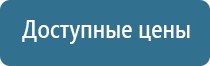 Доступные цены